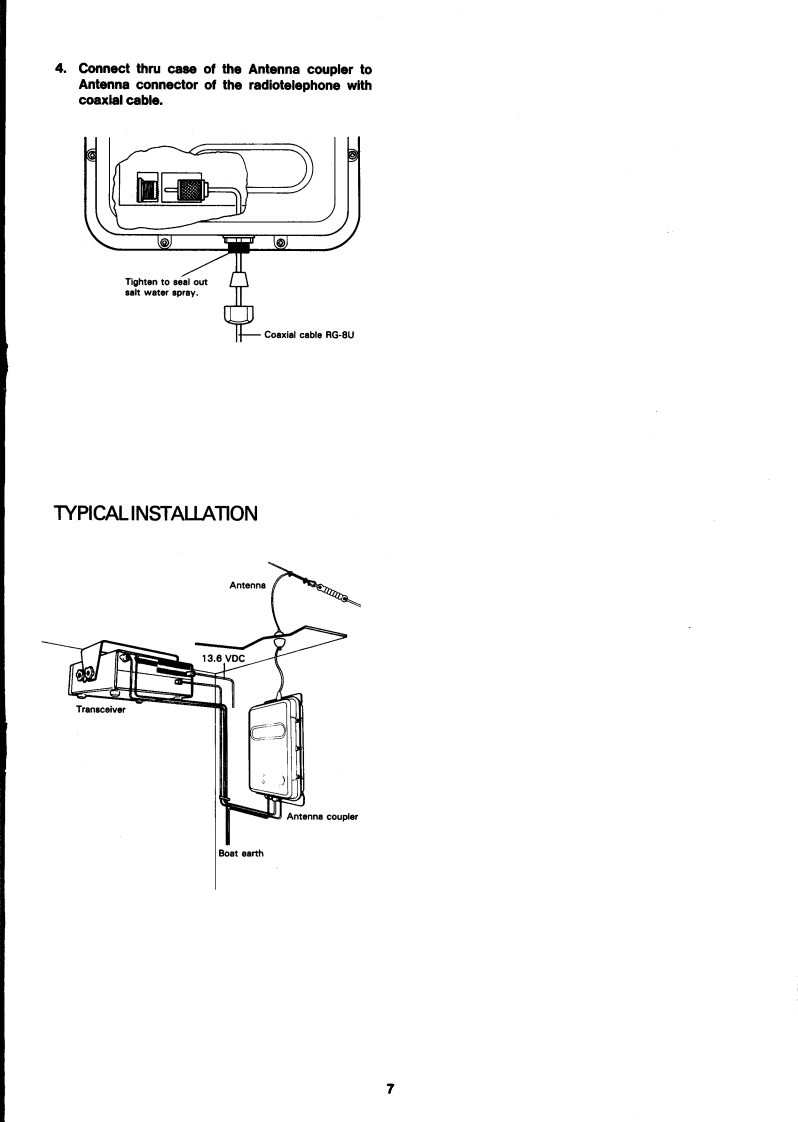 4. Connect thru case of the Antenna coupler to Antenna connector of the radiotelephone with coaxial cable.

Tighten to seal out salt water spray.

Coaxial cable RG-8U

TYPICAL INSTALLATION

Antenna

13.6 VDC

Transceiver

Antenna coupler

Boat earth

7